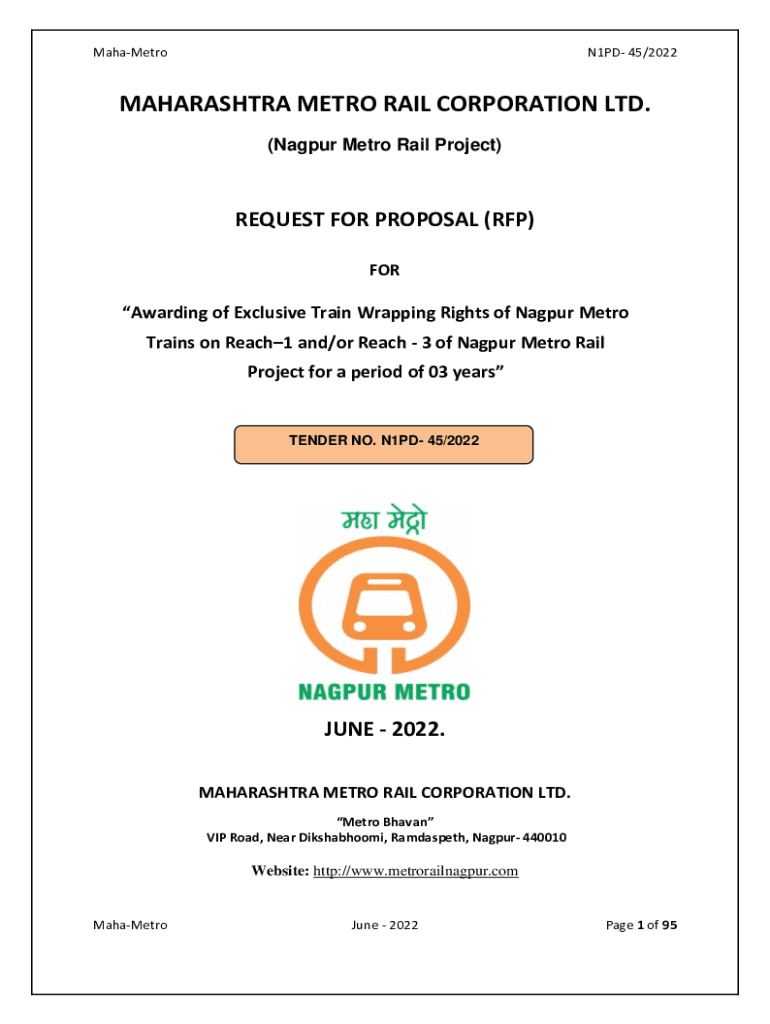 Maha-Metro N1PD- 45/2022

MAHARASHTRA METRO RAIL CORPORATION LTD.

(Nagpur Metro Rail Project)

REQUEST FOR PROPOSAL (RFP)

FOR

“Awarding of Exclusive Train Wrapping Rights of Nagpur Metro Trains on Reach–1 and/or Reach - 3 of Nagpur Metro Rail Project for a period of 03 years”

TENDER NO. N1PD- 45/2022

महा मेट्रो

NAGPUR METRO

JUNE - 2022.

MAHARASHTRA METRO RAIL CORPORATION LTD.

“Metro Bhavan”
VIP Road, Near Dikshabhoomi, Ramdaspeth, Nagpur- 440010

Website: http://www.metrorailnagpur.com

Maha-Metro June - 2022 Page 1 of 95